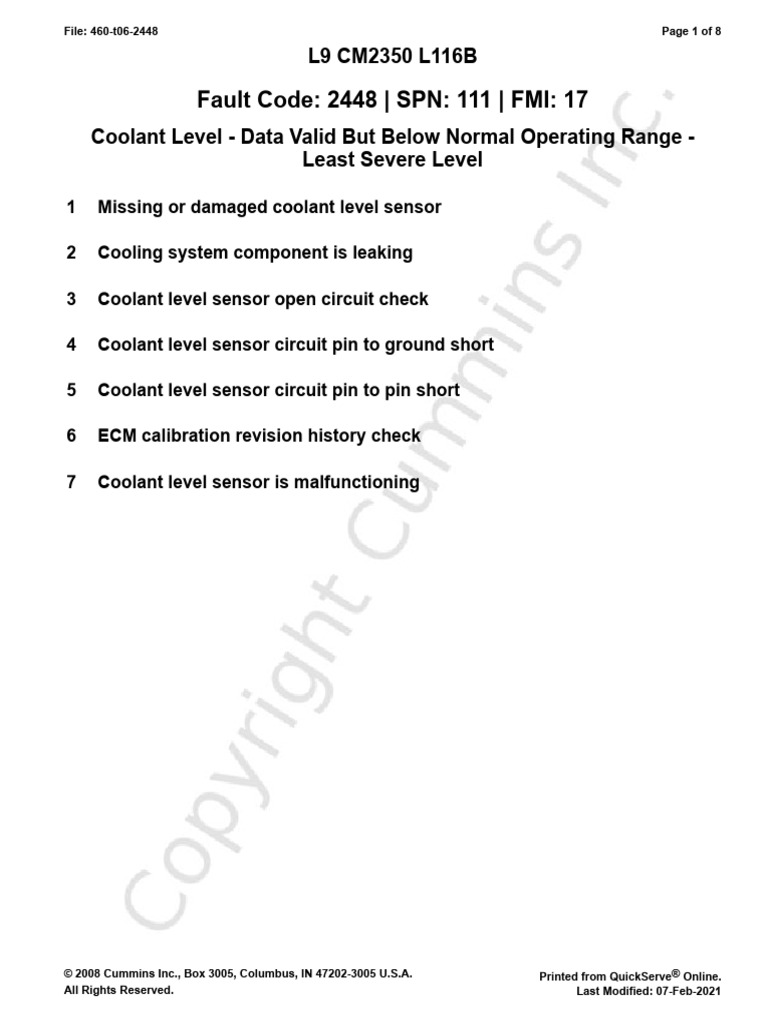 File: 460-t06-2448

Page 1 of 8

L9 CM2350 L116B

Fault Code: 2448 | SPN: 111 | FMI: 17

Coolant Level - Data Valid But Below Normal Operating Range - Least Severe Level

1 Missing or damaged coolant level sensor

2 Cooling system component is leaking

3 Coolant level sensor open circuit check

4 Coolant level sensor circuit pin to ground short

5 Coolant level sensor circuit pin to pin short

6 ECM calibration revision history check

7 Coolant level sensor is malfunctioning

Copyright Cummins Inc.

© 2008 Cummins Inc., Box 3005, Columbus, IN 47202-3005 U.S.A.
All Rights Reserved.

Printed from QuickServe® Online.
Last Modified: 07-Feb-2021